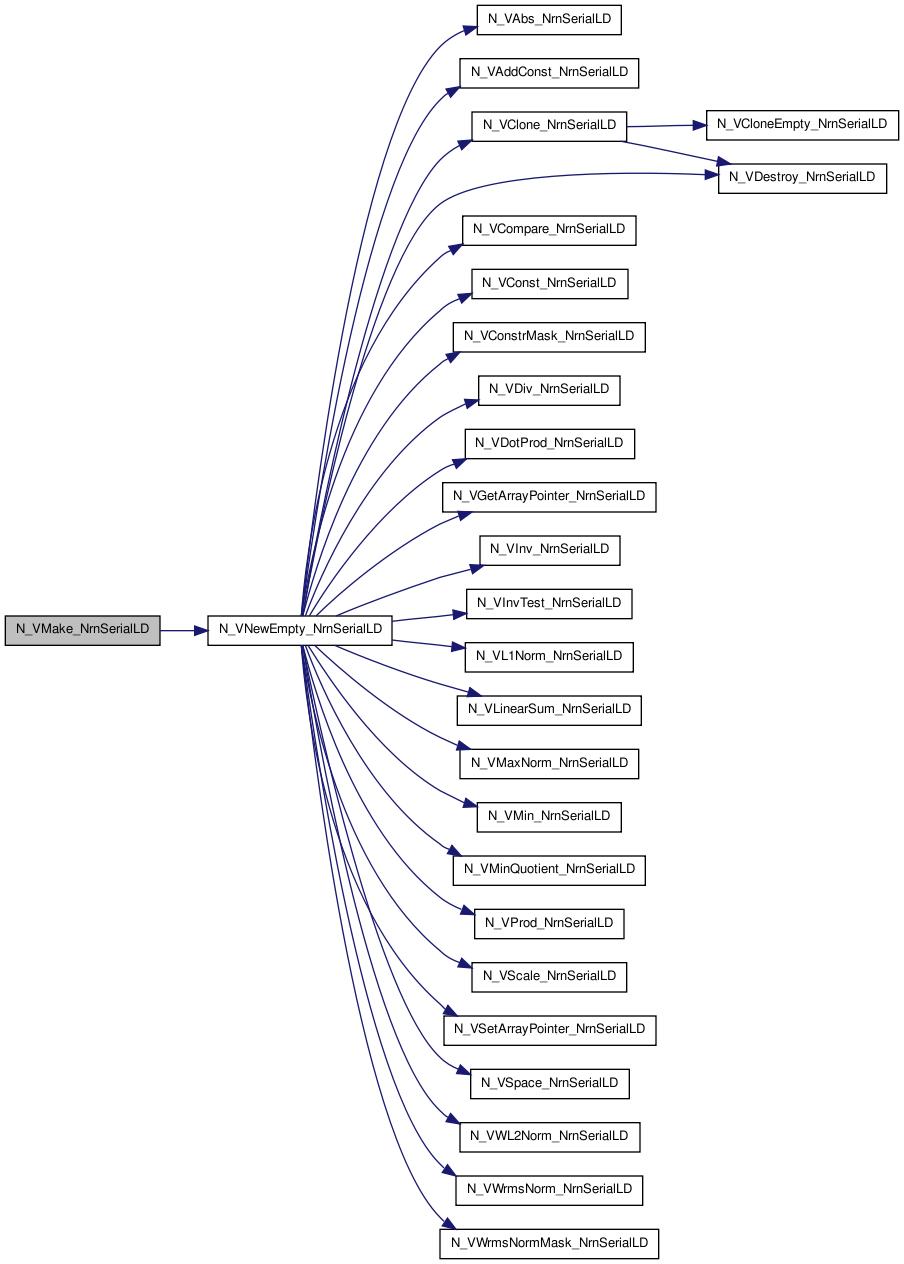 N_VMake_NrnSerialLD

N_VNewEmpty_NrnSerialLD

N_VAbs_NrnSerialLD

N_VAddConst_NrnSerialLD

N_VClone_NrnSerialLD

N_VCloneEmpty_NrnSerialLD

N_VDestroy_NrnSerialLD

N_VCompare_NrnSerialLD

N_VConst_NrnSerialLD

N_VConstrMask_NrnSerialLD

N_VDiv_NrnSerialLD

N_VDotProd_NrnSerialLD

N_VGetArrayPointer_NrnSerialLD

N_VInv_NrnSerialLD

N_VInvTest_NrnSerialLD

N_VL1Norm_NrnSerialLD

N_VLinearSum_NrnSerialLD

N_VMaxNorm_NrnSerialLD

N_VMin_NrnSerialLD

N_VMinQuotient_NrnSerialLD

N_VProd_NrnSerialLD

N_VScale_NrnSerialLD

N_VSetArrayPointer_NrnSerialLD

N_VSpace_NrnSerialLD

N_VWL2Norm_NrnSerialLD

N_VWrmsNorm_NrnSerialLD

N_VWrmsNormMask_NrnSerialLD